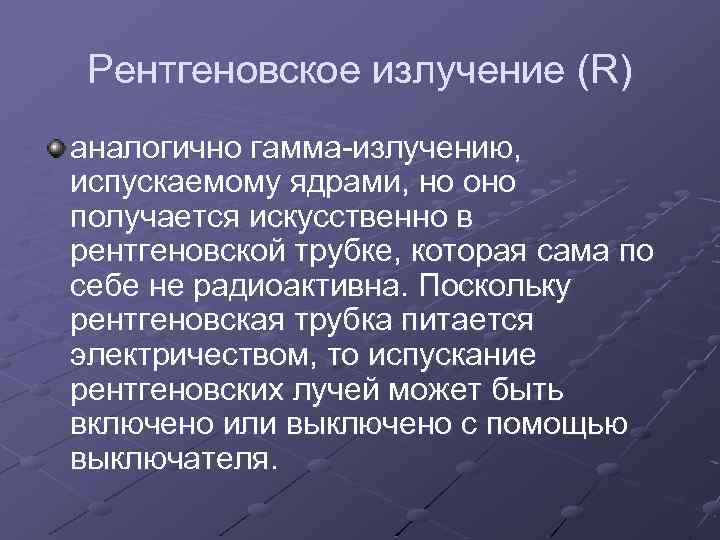 Рентгеновское излучение (R)

аналогично гамма-излучению, испускаемому ядрами, но оно получается искусственно в рентгеновской трубке, которая сама по себе не радиоактивна. Поскольку рентгеновская трубка питается электричеством, то испускание рентгеновских лучей может быть включено или выключено с помощью выключателя.